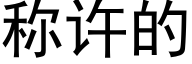 称许的